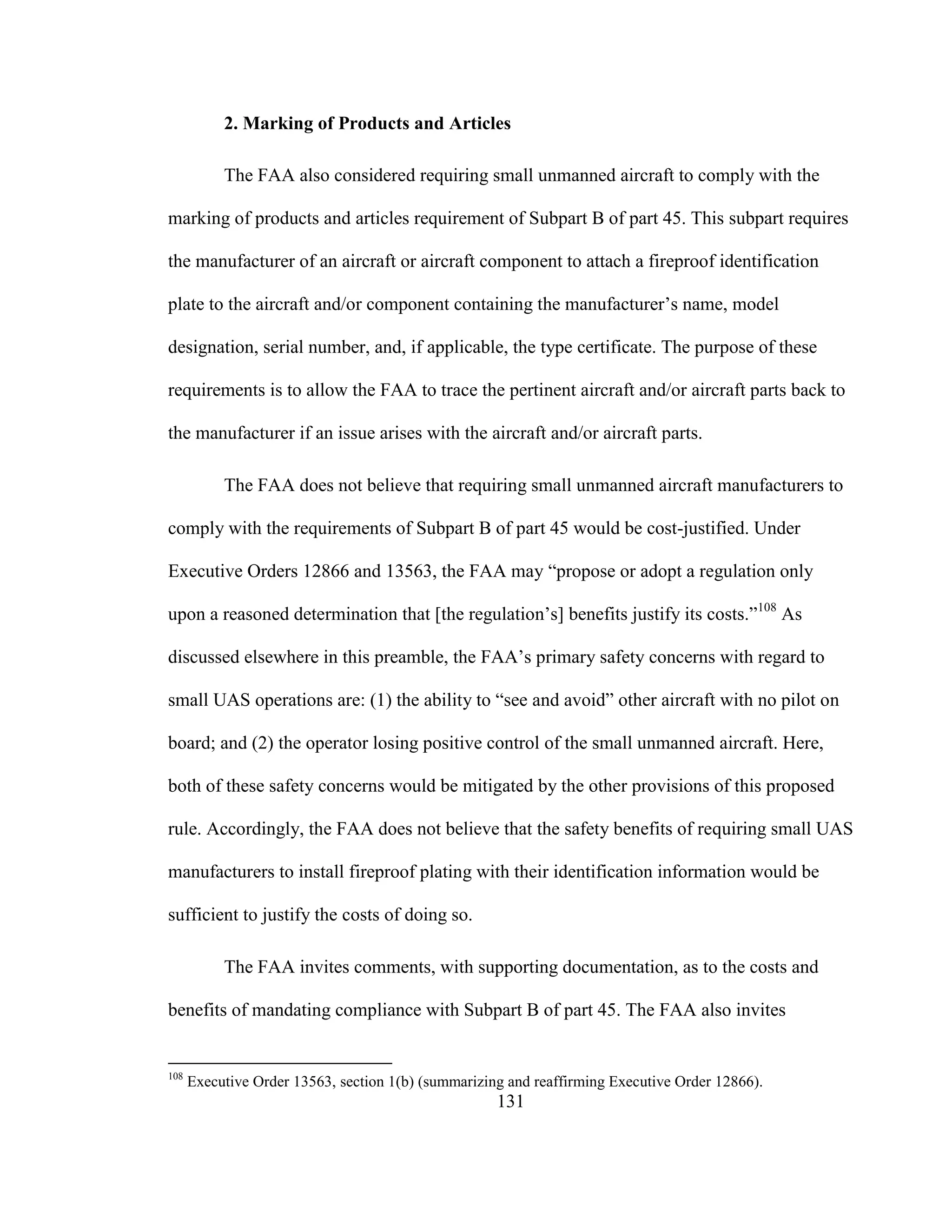 2. Marking of Products and Articles

The FAA also considered requiring small unmanned aircraft to comply with the marking of products and articles requirement of Subpart B of part 45. This subpart requires the manufacturer of an aircraft or aircraft component to attach a fireproof identification plate to the aircraft and/or component containing the manufacturer’s name, model designation, serial number, and, if applicable, the type certificate. The purpose of these requirements is to allow the FAA to trace the pertinent aircraft and/or aircraft parts back to the manufacturer if an issue arises with the aircraft and/or aircraft parts.

The FAA does not believe that requiring small unmanned aircraft manufacturers to comply with the requirements of Subpart B of part 45 would be cost-justified. Under Executive Orders 12866 and 13563, the FAA may “propose or adopt a regulation only upon a reasoned determination that [the regulation’s] benefits justify its costs.”$^{108}$ As discussed elsewhere in this preamble, the FAA’s primary safety concerns with regard to small UAS operations are: (1) the ability to “see and avoid” other aircraft with no pilot on board; and (2) the operator losing positive control of the small unmanned aircraft. Here, both of these safety concerns would be mitigated by the other provisions of this proposed rule. Accordingly, the FAA does not believe that the safety benefits of requiring small UAS manufacturers to install fireproof plating with their identification information would be sufficient to justify the costs of doing so.

The FAA invites comments, with supporting documentation, as to the costs and benefits of mandating compliance with Subpart B of part 45. The FAA also invites

$^{108}$ Executive Order 13563, section 1(b) (summarizing and reaffirming Executive Order 12866).

131